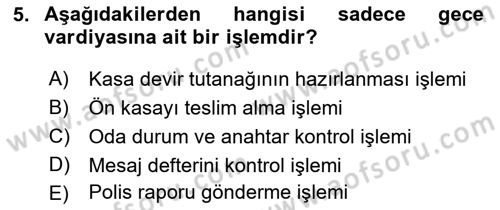 5. Aşağıdakilerden hangisi sadece gece vardiyasına ait bir işlemdir?

A) Kasa devir tutanağının hazırlanması işlemi
B) Ön kasayı teslim alma işlemi
C) Oda durum ve anahtar kontrol işlemi
D) Mesaj defterini kontrol işlemi
E) Polis raporu gönderme işlemi

www.aofsoru.com